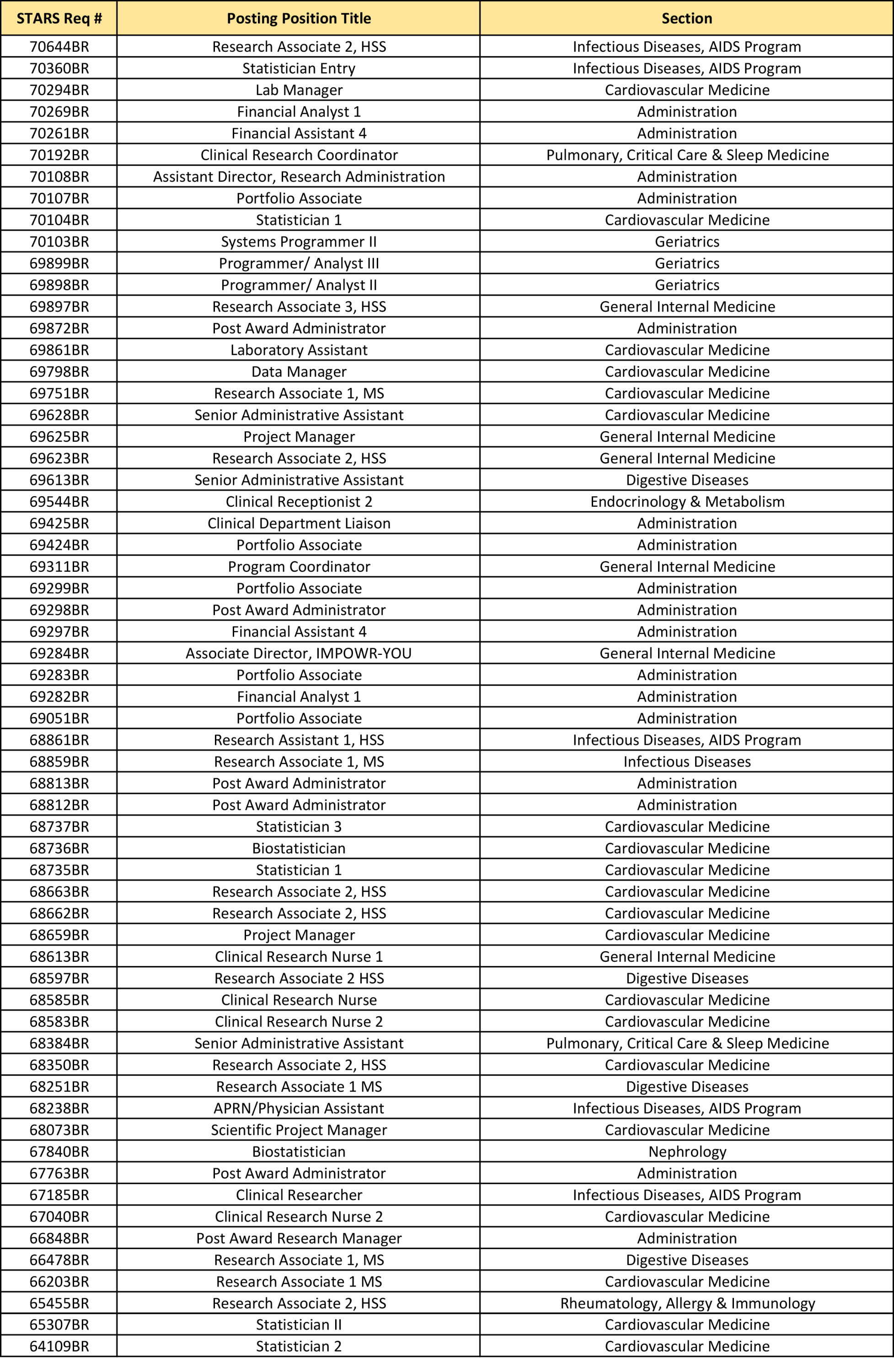 | STARS Req # | Posting Position Title | Section |
|---|---|---|
| 70644BR | Research Associate 2, HSS | Infectious Diseases, AIDS Program |
| 70360BR | Statistician Entry | Infectious Diseases, AIDS Program |
| 70294BR | Lab Manager | Cardiovascular Medicine |
| 70269BR | Financial Analyst 1 | Administration |
| 70261BR | Financial Assistant 4 | Administration |
| 70192BR | Clinical Research Coordinator | Pulmonary, Critical Care & Sleep Medicine |
| 70108BR | Assistant Director, Research Administration | Administration |
| 70107BR | Portfolio Associate | Administration |
| 70104BR | Statistician 1 | Cardiovascular Medicine |
| 70103BR | Systems Programmer II | Geriatrics |
| 69899BR | Programmer/ Analyst III | Geriatrics |
| 69898BR | Programmer/ Analyst II | Geriatrics |
| 69897BR | Research Associate 3, HSS | General Internal Medicine |
| 69872BR | Post Award Administrator | Administration |
| 69861BR | Laboratory Assistant | Cardiovascular Medicine |
| 69798BR | Data Manager | Cardiovascular Medicine |
| 69751BR | Research Associate 1, MS | Cardiovascular Medicine |
| 69628BR | Senior Administrative Assistant | Cardiovascular Medicine |
| 69625BR | Project Manager | General Internal Medicine |
| 69623BR | Research Associate 2, HSS | General Internal Medicine |
| 69613BR | Senior Administrative Assistant | Digestive Diseases |
| 69544BR | Clinical Receptionist 2 | Endocrinology & Metabolism |
| 69425BR | Clinical Department Liaison | Administration |
| 69424BR | Portfolio Associate | Administration |
| 69311BR | Program Coordinator | General Internal Medicine |
| 69299BR | Portfolio Associate | Administration |
| 69298BR | Post Award Administrator | Administration |
| 69297BR | Financial Assistant 4 | Administration |
| 69284BR | Associate Director, IMPOWR-YOU | General Internal Medicine |
| 69283BR | Portfolio Associate | Administration |
| 69282BR | Financial Analyst 1 | Administration |
| 69051BR | Portfolio Associate | Administration |
| 68861BR | Research Assistant 1, HSS | Infectious Diseases, AIDS Program |
| 68859BR | Research Associate 1, MS | Infectious Diseases |
| 68813BR | Post Award Administrator | Administration |
| 68812BR | Post Award Administrator | Administration |
| 68737BR | Statistician 3 | Cardiovascular Medicine |
| 68736BR | Biostatistician | Cardiovascular Medicine |
| 68735BR | Statistician 1 | Cardiovascular Medicine |
| 68663BR | Research Associate 2, HSS | Cardiovascular Medicine |
| 68662BR | Research Associate 2, HSS | Cardiovascular Medicine |
| 68659BR | Project Manager | Cardiovascular Medicine |
| 68613BR | Clinical Research Nurse 1 | General Internal Medicine |
| 68597BR | Research Associate 2 HSS | Digestive Diseases |
| 68585BR | Clinical Research Nurse | Cardiovascular Medicine |
| 68583BR | Clinical Research Nurse 2 | Cardiovascular Medicine |
| 68384BR | Senior Administrative Assistant | Pulmonary, Critical Care & Sleep Medicine |
| 68350BR | Research Associate 2, HSS | Cardiovascular Medicine |
| 68251BR | Research Associate 1 MS | Digestive Diseases |
| 68238BR | APRN/Physician Assistant | Infectious Diseases, AIDS Program |
| 68073BR | Scientific Project Manager | Cardiovascular Medicine |
| 67840BR | Biostatistician | Nephrology |
| 67763BR | Post Award Administrator | Administration |
| 67185BR | Clinical Researcher | Infectious Diseases, AIDS Program |
| 67040BR | Clinical Research Nurse 2 | Cardiovascular Medicine |
| 66848BR | Post Award Research Manager | Administration |
| 66478BR | Research Associate 1, MS | Digestive Diseases |
| 66203BR | Research Associate 1 MS | Cardiovascular Medicine |
| 65455BR | Research Associate 2, HSS | Rheumatology, Allergy & Immunology |
| 65307BR | Statistician II | Cardiovascular Medicine |
| 64109BR | Statistician 2 | Cardiovascular Medicine |